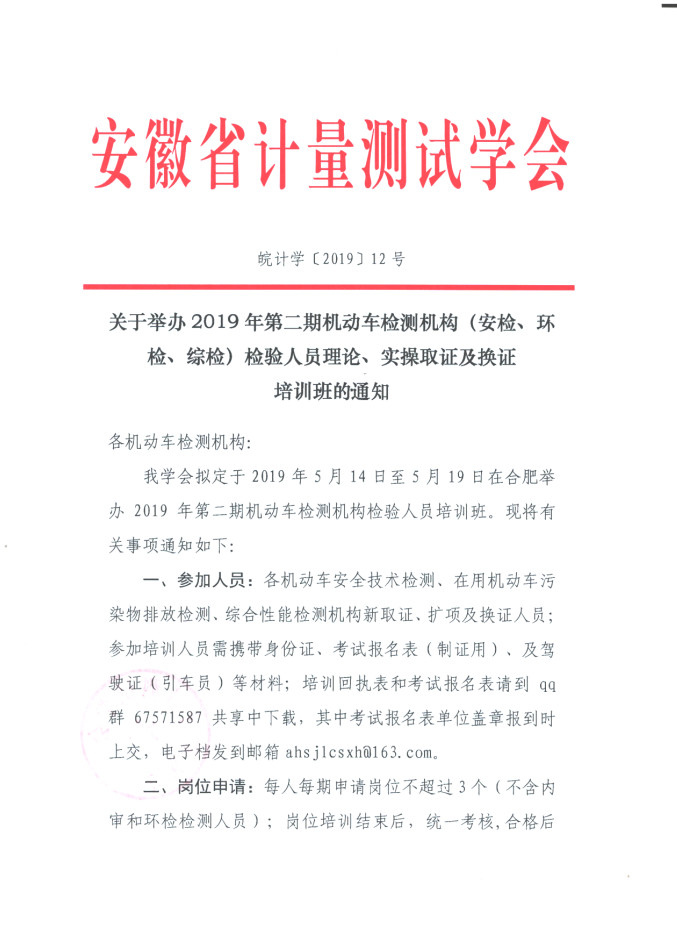 安徽省计量测试学会

皖计学〔2019〕12 号

关于举办 2019 年第二期机动车检测机构（安检、环检、综检）检验人员理论、实操取证及换证培训班的通知

各机动车检测机构:

我学会拟定于 2019 年 5 月 14 日至 5 月 19 日在合肥举办 2019 年第二期机动车检测机构检验人员培训班。现将有关事项通知如下:

一、参加人员：各机动车安全技术检测、在用机动车污染物排放检测、综合性能检测机构新取证、扩项及换证人员；参加培训人员需携带身份证、考试报名表（制证用）、及驾驶证（引车员）等材料；培训回执表和考试报名表请到 qq 群 67571587 共享中下载，其中考试报名表单位盖章报到时上交，电子档发到邮箱 ahsjlcsxh@163.com。

二、岗位申请：每人每期申请岗位不超过 3 个（不含内审和环检检测人员）；岗位培训结束后，统一考核,合格后